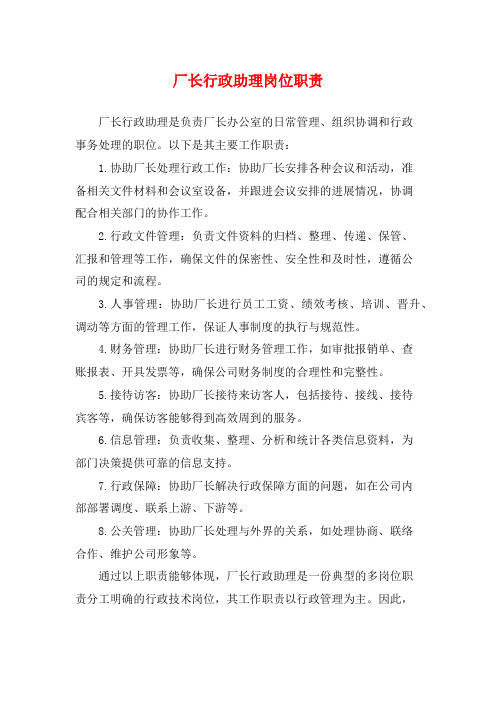 厂长行政助理岗位职责

厂长行政助理是负责厂长办公室的日常管理、组织协调和行政事务处理的职位。以下是其主要工作职责：

1.协助厂长处理行政工作：协助厂长安排各种会议和活动，准备相关文件材料和会议室设备，并跟进会议安排的进展情况，协调配合相关部门的协作工作。

2.行政文件管理：负责文件资料的归档、整理、传递、保管、汇报和管理等工作，确保文件的保密性、安全性和及时性，遵循公司的规定和流程。

3.人事管理：协助厂长进行员工工资、绩效考核、培训、晋升、调动等方面的管理工作，保证人事制度的执行与规范性。

4.财务管理：协助厂长进行财务管理工作，如审批报销单、查账报表、开具发票等，确保公司财务制度的合理性和完整性。

5.接待访客：协助厂长接待来访客人，包括接待、接线、接待宾客等，确保访客能够得到高效周到的服务。

6.信息管理：负责收集、整理、分析和统计各类信息资料，为部门决策提供可靠的信息支持。

7.行政保障：协助厂长解决行政保障方面的问题，如在公司内部部署调度、联系上游、下游等。

8.公关管理：协助厂长处理与外界的关系，如处理协商、联络合作、维护公司形象等。

通过以上职责能够体现，厂长行政助理是一份典型的多岗位职责分工明确的行政技术岗位，其工作职责以行政管理为主。因此，